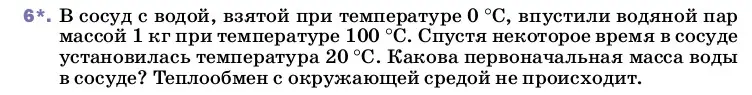 6*. В сосуд с водой, взятой при температуре 0 °С, впустили водяной пар массой 1 кг при температуре 100 °С. Спустя некоторое время в сосуде установилась температура 20 °С. Какова первоначальная масса воды в сосуде? Теплообмен с окружающей средой не происходит.